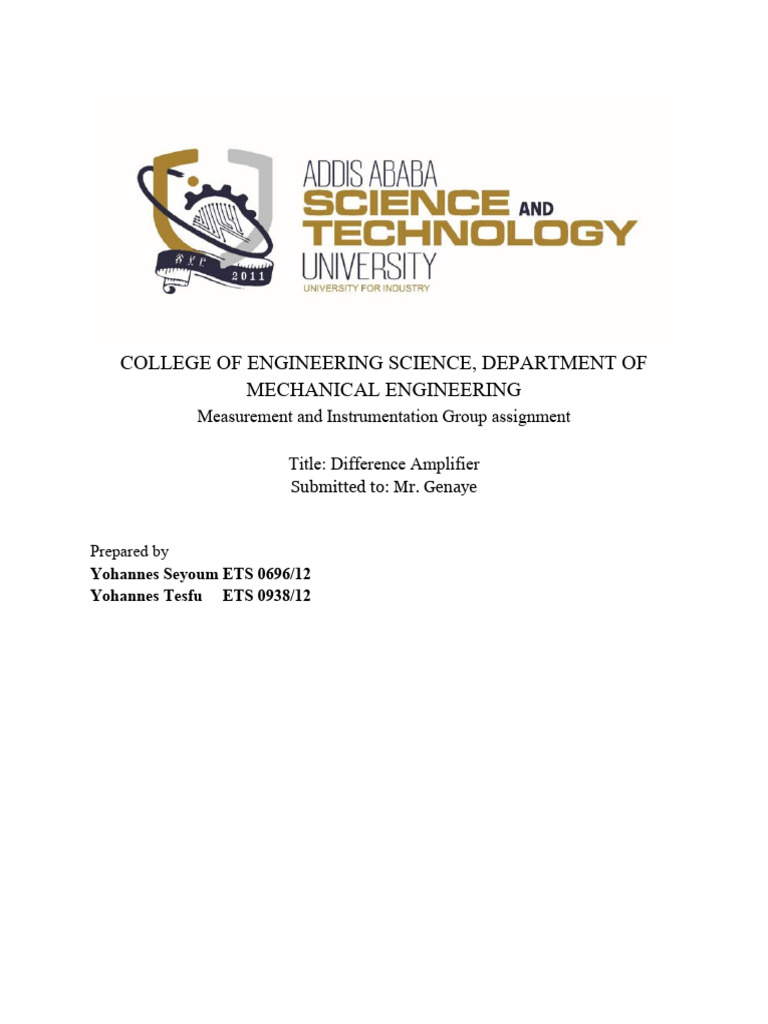 2011

ADDIS ABABA
SCIENCE AND
TECHNOLOGY
UNIVERSITY
UNIVERSITY FOR INDUSTRY

COLLEGE OF ENGINEERING SCIENCE, DEPARTMENT OF MECHANICAL ENGINEERING
Measurement and Instrumentation Group assignment

Title: Difference Amplifier
Submitted to: Mr. Genaye

Prepared by
Yohannes Seyoum ETS 0696/12
Yohannes Tesfu ETS 0938/12